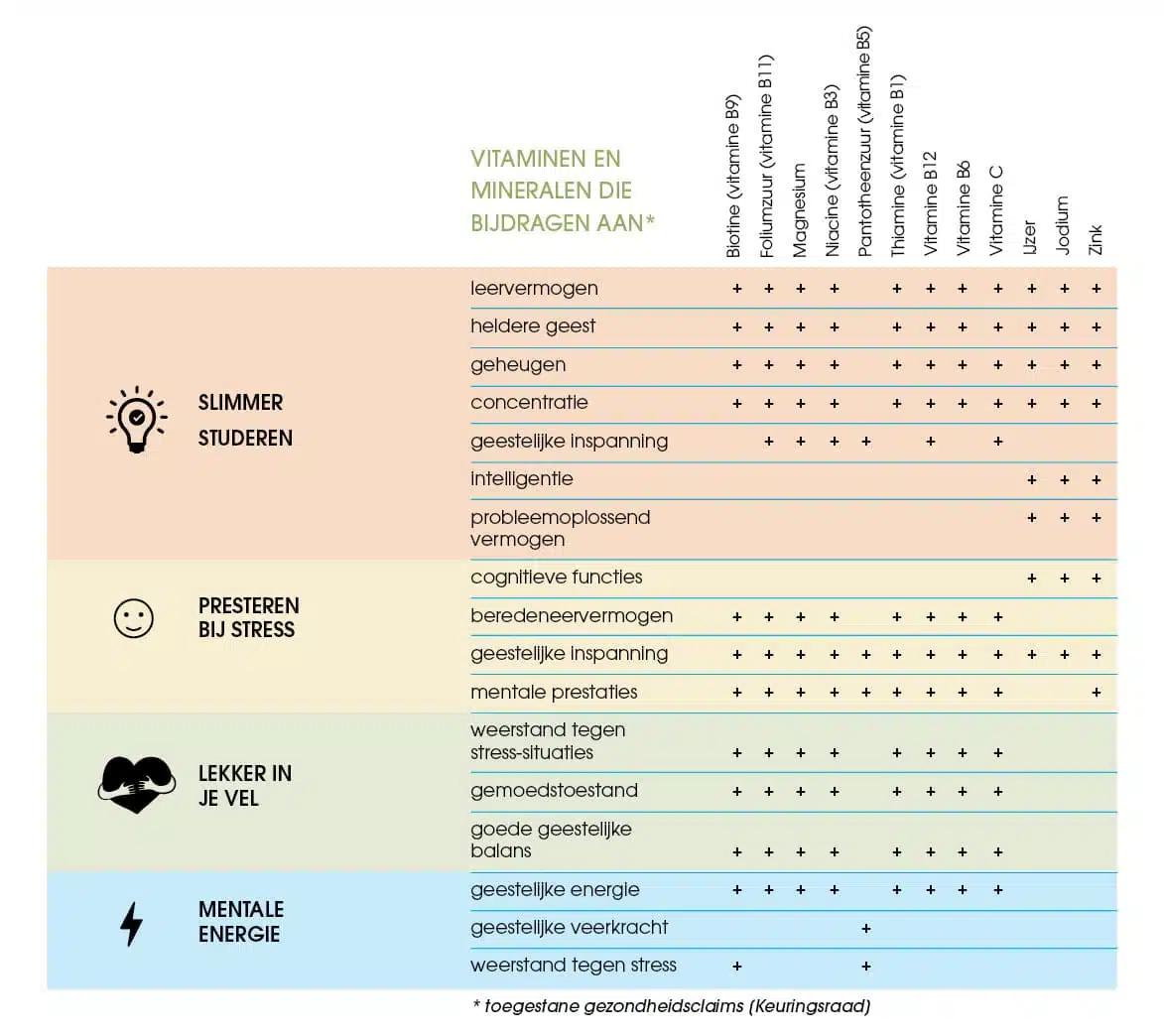 | | VITAMINEN EN MINERALEN DIE BIJDRAGEN AAN* | Biotine (vitamine B9) | Foliumzuur (vitamine B11) | Magnesium | Niacine (vitamine B3) | Pantotheenzuur (vitamine B5) | Thiamine (vitamine B1) | Vitamine B12 | Vitamine B6 | Vitamine C | IJzer | Jodium | Zink |
|---|---|---|---|---|---|---|---|---|---|---|---|---|---|
| SLIMMER STUDEREN | leervermogen | + | + | + | + | | + | + | + | + | + | + | + |
| | heldere geest | + | + | + | + | | + | + | + | + | + | + | + |
| | geheugen | + | + | + | + | | + | + | + | + | + | + | + |
| | concentratie | + | + | + | + | | + | + | + | + | + | + | + |
| | geestelijke inspanning | | + | + | + | + | | + | | + | | | |
| | intelligentie | | | | | | | | | | + | + | + |
| | probleemoplossend vermogen | | | | | | | | | | + | + | + |
| PRESTEREN BIJ STRESS | cognitieve functies | | | | | | | | | | + | + | + |
| | beredeneervermogen | + | + | + | + | | + | + | + | + | | | |
| | geestelijke inspanning | + | + | + | + | + | + | + | + | + | + | + | + |
| | mentale prestaties | + | + | + | + | + | + | + | + | + | | | + |
| LEKKER IN JE VEL | weerstand tegen stress-situaties | + | + | + | + | | + | + | + | + | | | |
| | gemoedstoestand | + | + | + | + | | + | + | + | + | | | |
| | goede geestelijke balans | + | + | + | + | | + | + | + | + | | | |
| MENTALE ENERGIE | geestelijke energie | + | + | + | + | | + | + | + | + | | | |
| | geestelijke veerkracht | | | | | + | | | | | | | |
| | weerstand tegen stress | + | | | | + | | | | | | | |

* toegestane gezondheidsclaims (Keuringsraad)